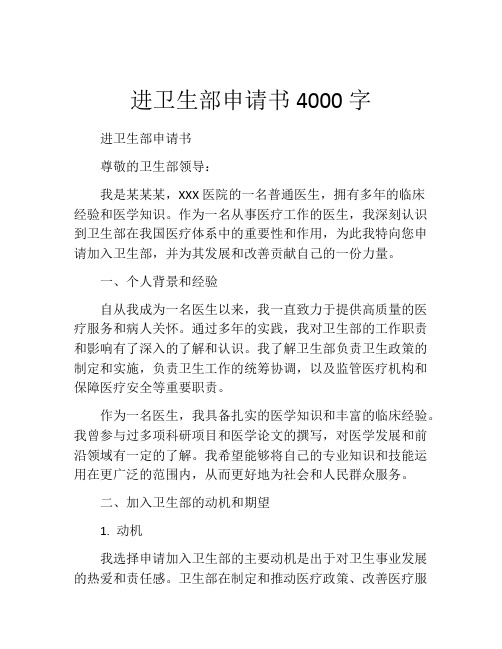 进卫生部申请书 4000 字

进卫生部申请书

尊敬的卫生部领导：

我是某某某，xxx 医院的一名普通医生，拥有多年的临床经验和医学知识。作为一名从事医疗工作的医生，我深刻认识到卫生部在我国医疗体系中的重要性和作用，为此我特向您申请加入卫生部，并为其发展和改善贡献自己的一份力量。

一、个人背景和经验

自从我成为一名医生以来，我一直致力于提供高质量的医疗服务和病人关怀。通过多年的实践，我对卫生部的工作职责和影响有了深入的了解和认识。我了解卫生部负责卫生政策的制定和实施，负责卫生工作的统筹协调，以及监管医疗机构和保障医疗安全等重要职责。

作为一名医生，我具备扎实的医学知识和丰富的临床经验。我曾参与过多项科研项目和医学论文的撰写，对医学发展和前沿领域有一定的了解。我希望能够将自己的专业知识和技能运用在更广泛的范围内，从而更好地为社会和人民群众服务。

二、加入卫生部的动机和期望

1. 动机

我选择申请加入卫生部的主要动机是出于对卫生事业发展的热爱和责任感。卫生部在制定和推动医疗政策、改善医疗服